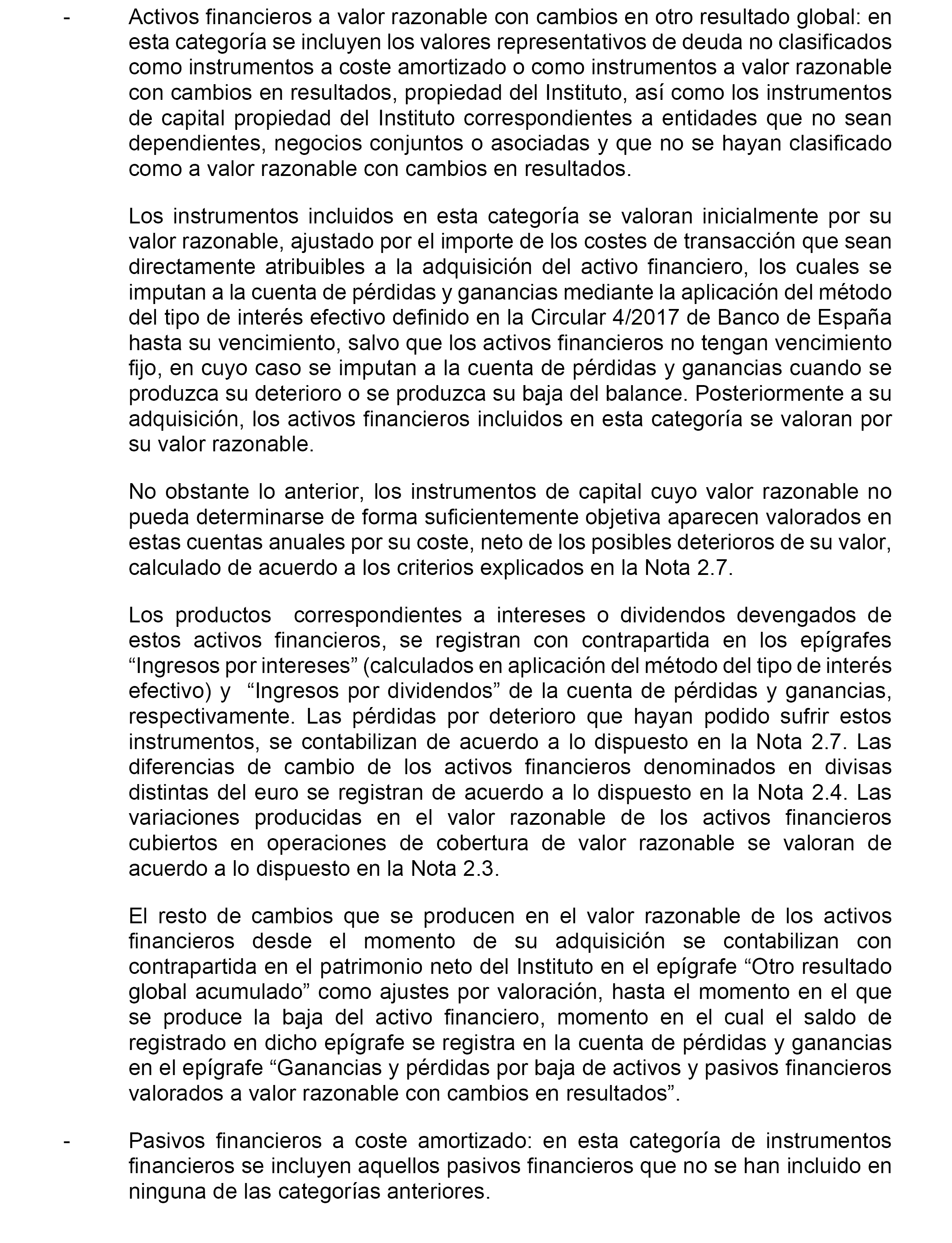 - Activos financieros a valor razonable con cambios en otro resultado global: en esta categoría se incluyen los valores representativos de deuda no clasificados como instrumentos a coste amortizado o como instrumentos a valor razonable con cambios en resultados, propiedad del Instituto, así como los instrumentos de capital propiedad del Instituto correspondientes a entidades que no sean dependientes, negocios conjuntos o asociadas y que no se hayan clasificado como a valor razonable con cambios en resultados.

Los instrumentos incluidos en esta categoría se valoran inicialmente por su valor razonable, ajustado por el importe de los costes de transacción que sean directamente atribuibles a la adquisición del activo financiero, los cuales se imputan a la cuenta de pérdidas y ganancias mediante la aplicación del método del tipo de interés efectivo definido en la Circular 4/2017 de Banco de España hasta su vencimiento, salvo que los activos financieros no tengan vencimiento fijo, en cuyo caso se imputan a la cuenta de pérdidas y ganancias cuando se produzca su deterioro o se produzca su baja del balance. Posteriormente a su adquisición, los activos financieros incluidos en esta categoría se valoran por su valor razonable.

No obstante lo anterior, los instrumentos de capital cuyo valor razonable no pueda determinarse de forma suficientemente objetiva aparecen valorados en estas cuentas anuales por su coste, neto de los posibles deterioros de su valor, calculado de acuerdo a los criterios explicados en la Nota 2.7.

Los productos correspondientes a intereses o dividendos devengados de estos activos financieros, se registran con contrapartida en los epígrafes “Ingresos por intereses” (calculados en aplicación del método del tipo de interés efectivo) y “Ingresos por dividendos” de la cuenta de pérdidas y ganancias, respectivamente. Las pérdidas por deterioro que hayan podido sufrir estos instrumentos, se contabilizan de acuerdo a lo dispuesto en la Nota 2.7. Las diferencias de cambio de los activos financieros denominados en divisas distintas del euro se registran de acuerdo a lo dispuesto en la Nota 2.4. Las variaciones producidas en el valor razonable de los activos financieros cubiertos en operaciones de cobertura de valor razonable se valoran de acuerdo a lo dispuesto en la Nota 2.3.

El resto de cambios que se producen en el valor razonable de los activos financieros desde el momento de su adquisición se contabilizan con contrapartida en el patrimonio neto del Instituto en el epígrafe “Otro resultado global acumulado” como ajustes por valoración, hasta el momento en el que se produce la baja del activo financiero, momento en el cual el saldo de registrado en dicho epígrafe se registra en la cuenta de pérdidas y ganancias en el epígrafe “Ganancias y pérdidas por baja de activos y pasivos financieros valorados a valor razonable con cambios en resultados”.

- Pasivos financieros a coste amortizado: en esta categoría de instrumentos financieros se incluyen aquellos pasivos financieros que no se han incluido en ninguna de las categorías anteriores.